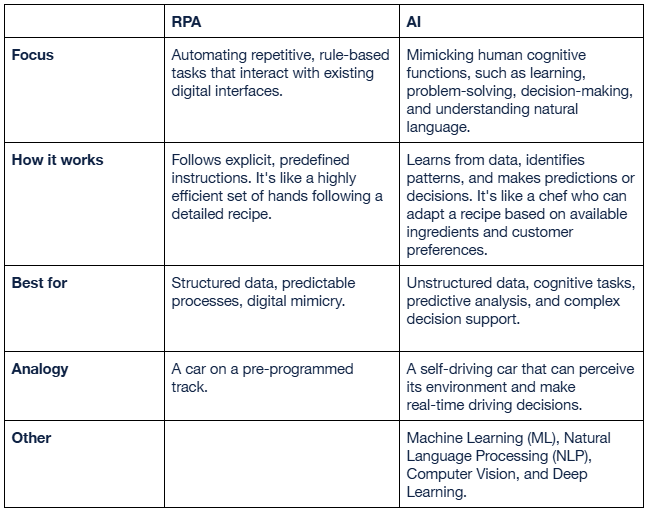 | | RPA | AI |
|---|---|---|
| Focus | Automating repetitive, rule-based tasks that interact with existing digital interfaces. | Mimicking human cognitive functions, such as learning, problem-solving, decision-making, and understanding natural language. |
| How it works | Follows explicit, predefined instructions. It's like a highly efficient set of hands following a detailed recipe. | Learns from data, identifies patterns, and makes predictions or decisions. It's like a chef who can adapt a recipe based on available ingredients and customer preferences. |
| Best for | Structured data, predictable processes, digital mimicry. | Unstructured data, cognitive tasks, predictive analysis, and complex decision support. |
| Analogy | A car on a pre-programmed track. | A self-driving car that can perceive its environment and make real-time driving decisions. |
| Other | | Machine Learning (ML), Natural Language Processing (NLP), Computer Vision, and Deep Learning. |